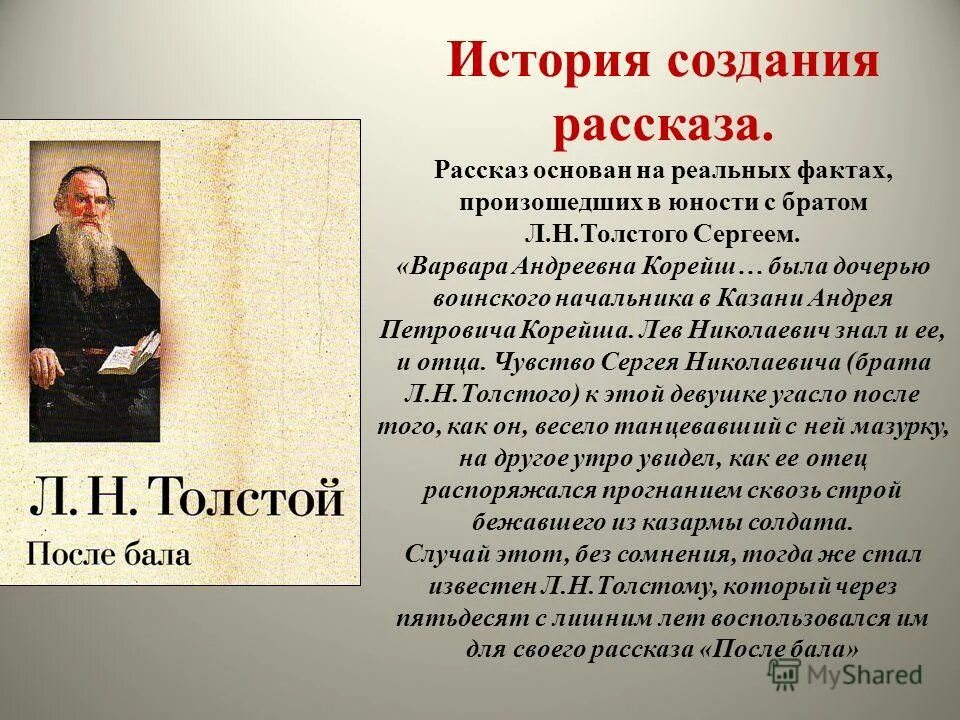 История создания рассказа.

Рассказ основан на реальных фактах, произошедших в юности с братом Л.Н.Толстого Сергеем.
«Варвара Андреевна Корейш… была дочерью воинского начальника в Казани Андрея Петровича Корейша. Лев Николаевич знал и ее, и отца. Чувство Сергея Николаевича (брата Л.Н.Толстого) к этой девушке угасло после того, как он, весело танцевавший с ней мазурку, на другое утро увидел, как ее отец распоряжался прогнанием сквозь строй бежавшего из казармы солдата.
Случай этот, без сомнения, тогда же стал известен Л.Н.Толстому, который через пятьдесят с лишним лет воспользовался им для своего рассказа «После бала»

Л. Н. Толстой
После бала

MyShared